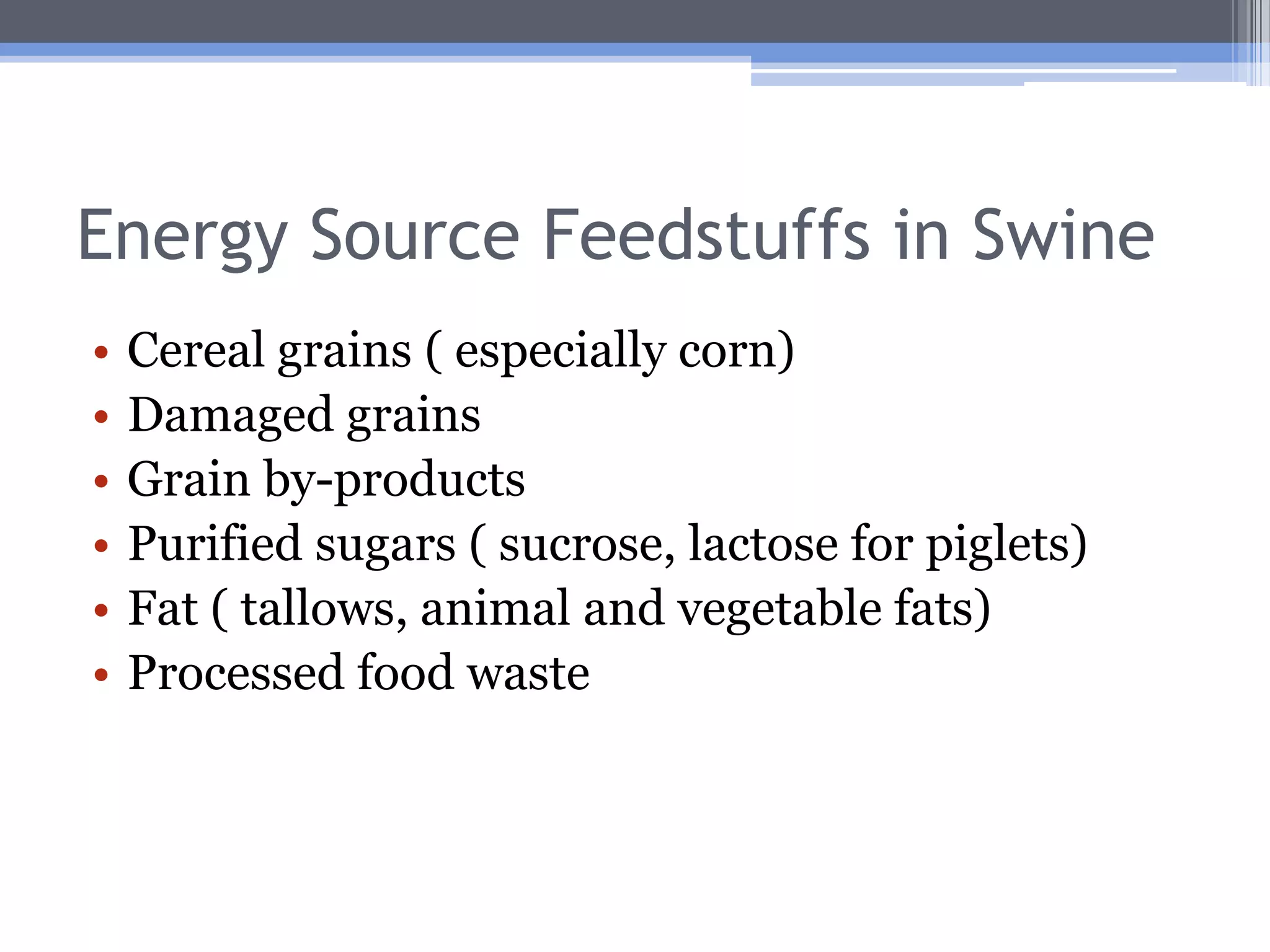 Energy Source Feedstuffs in Swine

• Cereal grains ( especially corn)
• Damaged grains
• Grain by-products
• Purified sugars ( sucrose, lactose for piglets)
• Fat ( tallows, animal and vegetable fats)
• Processed food waste